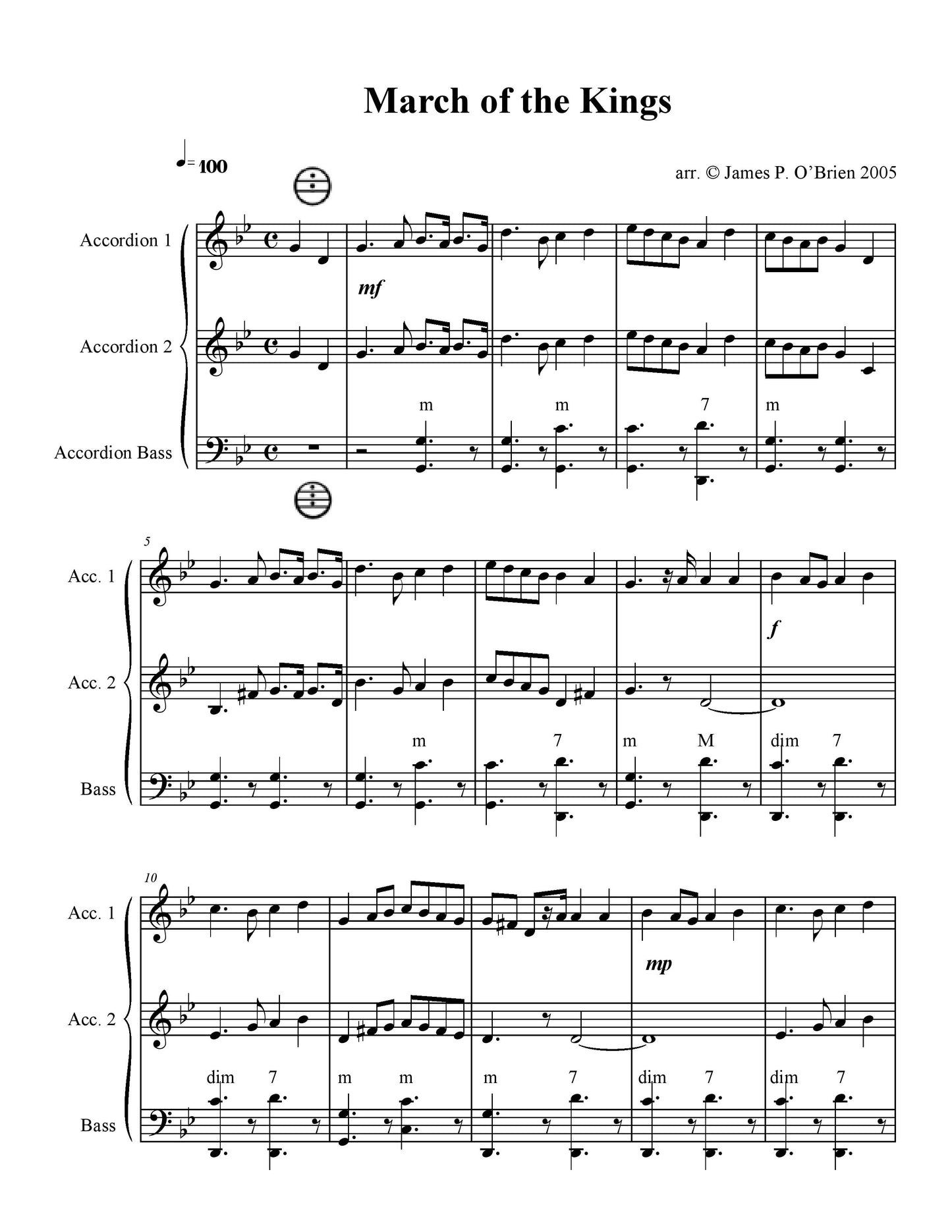 March of the Kings

= 100

arr. © James P. O'Brien 2005

Accordion 1

mf

Accordion 2

m m 7 m

Accordion Bass

5

Acc. 1

f

Acc. 2

m 7 m M dim 7

Bass

10

Acc. 1

mp

Acc. 2

dim 7 m m m 7 dim 7 dim 7

Bass